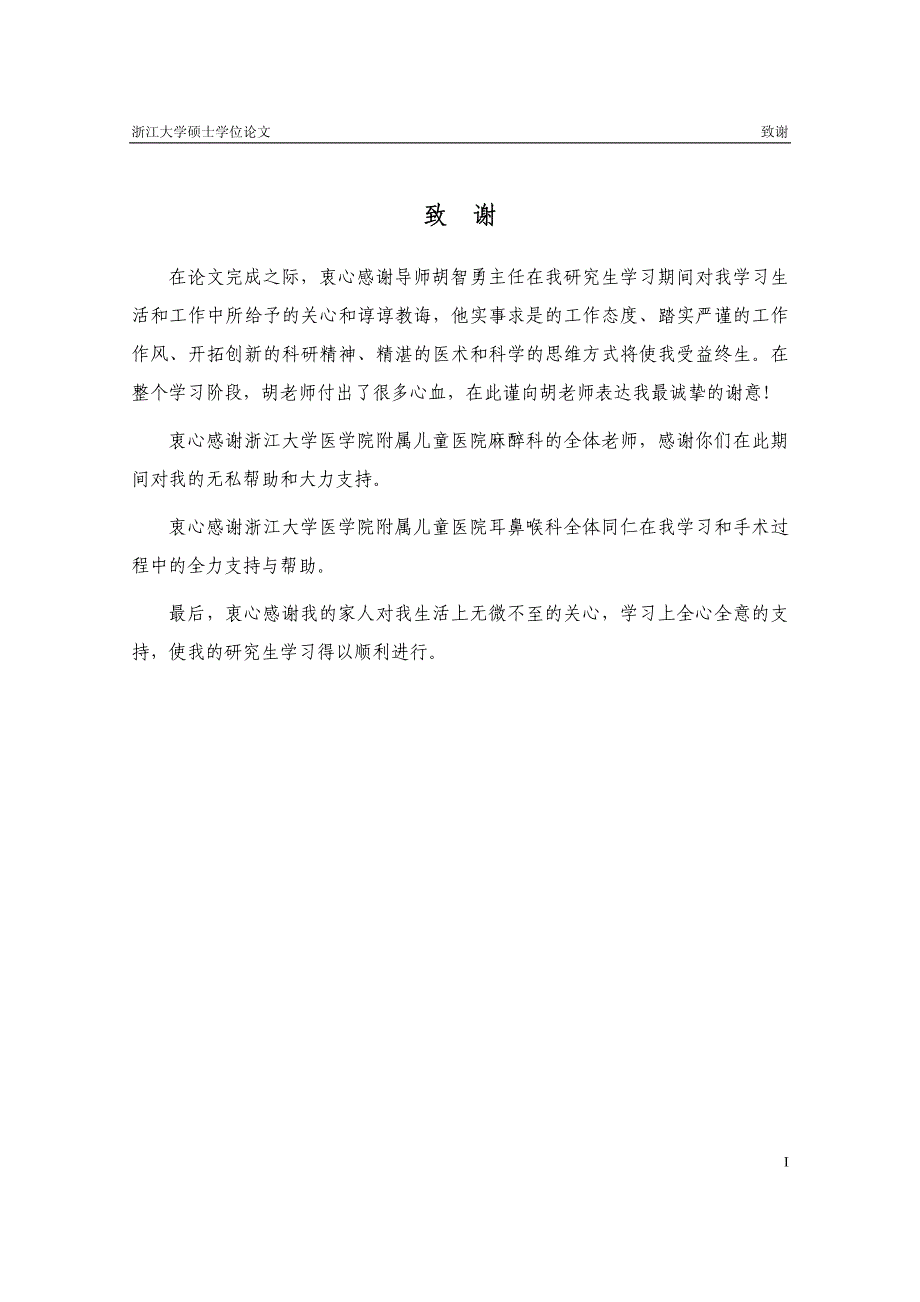 浙江大学硕士学位论文 致谢

致 谢

在论文完成之际，衷心感谢导师胡智勇主任在我研究生学习期间对我学习生活和工作中所给予的关心和谆谆教诲，他实事求是的工作态度、踏实严谨的工作作风、开拓创新的科研精神、精湛的医术和科学的思维方式将使我受益终生。在整个学习阶段，胡老师付出了很多心血，在此谨向胡老师表达我最诚挚的谢意！

衷心感谢浙江大学医学院附属儿童医院麻醉科的全体老师，感谢你们在此期间对我的无私帮助和大力支持。

衷心感谢浙江大学医学院附属儿童医院耳鼻喉科全体同仁在我学习和手术过程中的全力支持与帮助。

最后，衷心感谢我的家人对我生活上无微不至的关心，学习上全心全意的支持，使我的研究生学习得以顺利进行。

I